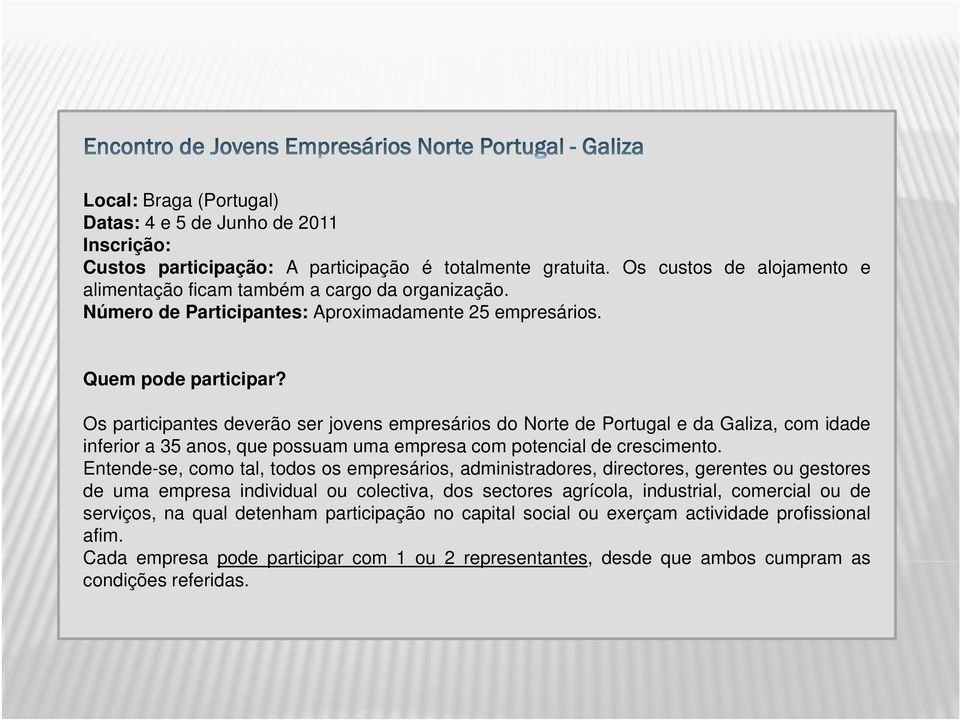 Encontro de Jovens Empresários Norte Portugal - Galiza

Local: Braga (Portugal)
Datas: 4 e 5 de Junho de 2011
Inscrição:
Custos participação: A participação é totalmente gratuita. Os custos de alojamento e alimentação ficam também a cargo da organização.
Número de Participantes: Aproximadamente 25 empresários.

Quem pode participar?

Os participantes deverão ser jovens empresários do Norte de Portugal e da Galiza, com idade inferior a 35 anos, que possuam uma empresa com potencial de crescimento.
Entende-se, como tal, todos os empresários, administradores, directores, gerentes ou gestores de uma empresa individual ou colectiva, dos sectores agrícola, industrial, comercial ou de serviços, na qual detenham participação no capital social ou exerçam actividade profissional afim.
Cada empresa pode participar com 1 ou 2 representantes, desde que ambos cumpram as condições referidas.